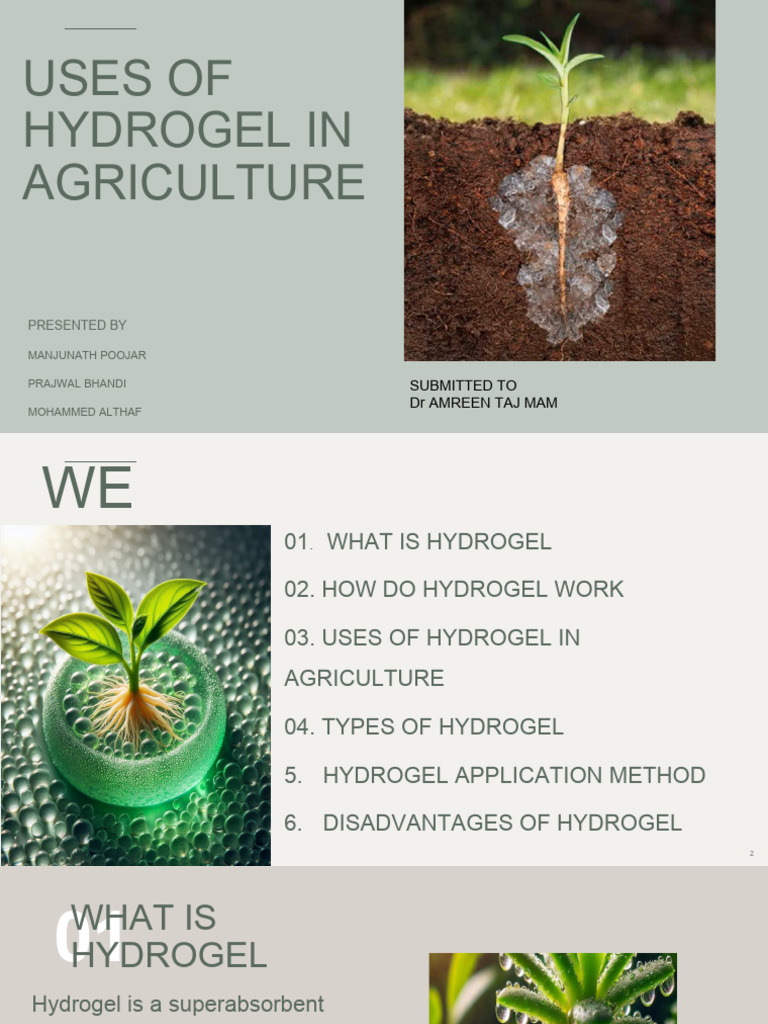 USES OF HYDROGEL IN AGRICULTURE

PRESENTED BY

MANJUNATH POOJAR

PRAJWAL BHANDI

MOHAMMED ALTHAF

SUBMITTED TO
Dr AMREEN TAJ MAM

WE

01. WHAT IS HYDROGEL

02. HOW DO HYDROGEL WORK

03. USES OF HYDROGEL IN AGRICULTURE

04. TYPES OF HYDROGEL

5. HYDROGEL APPLICATION METHOD

6. DISADVANTAGES OF HYDROGEL

2

01

WHAT IS HYDROGEL

Hydrogel is a superabsorbent